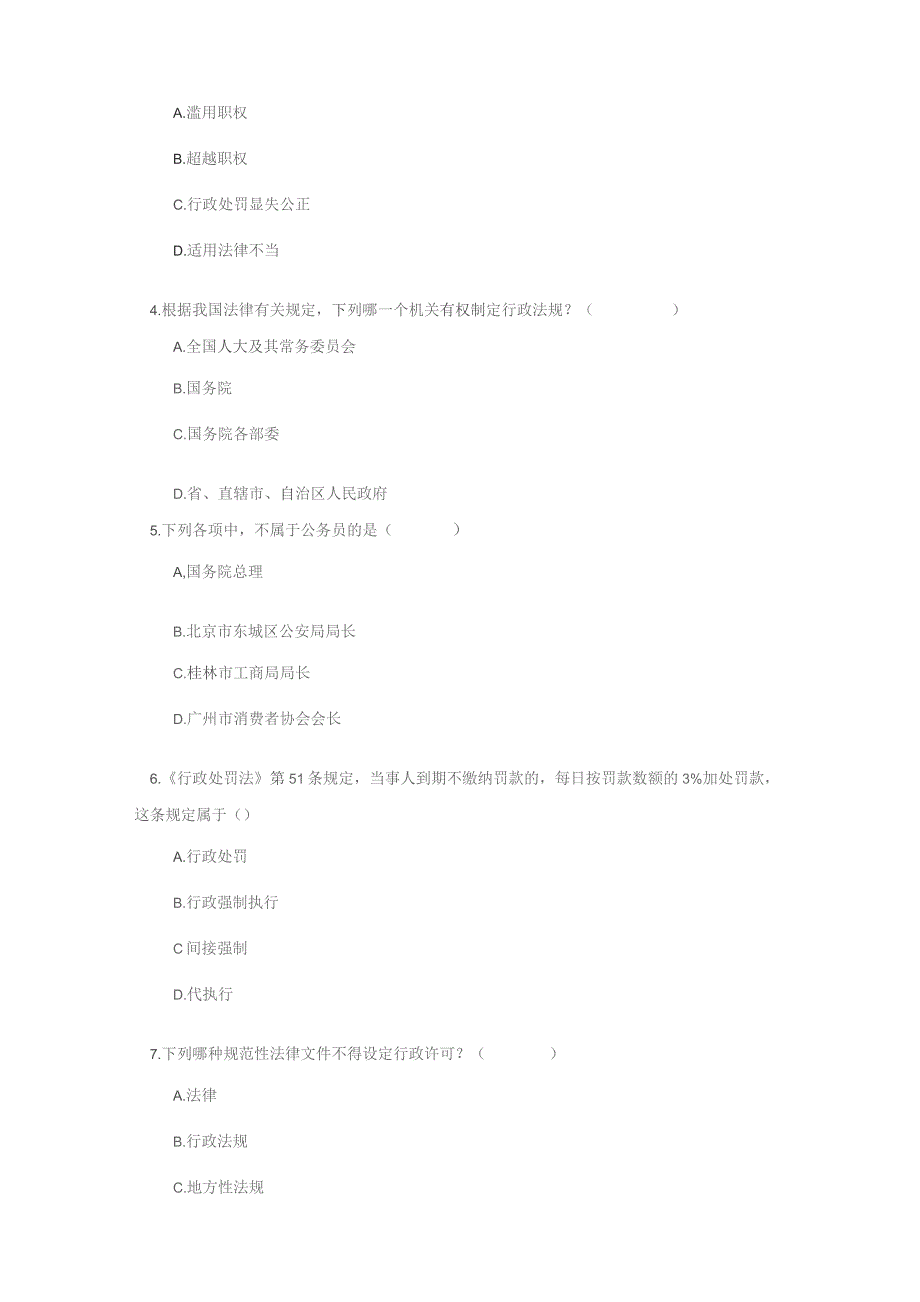 A.滥用职权

B.超越职权

C.行政处罚显失公正

D.适用法律不当

4.根据我国法律有关规定，下列哪一个机关有权制定行政法规？（ ）

A.全国人大及其常务委员会

B.国务院

C.国务院各部委

D.省、直辖市、自治区人民政府

5.下列各项中，不属于公务员的是（ ）

A,国务院总理

B.北京市东城区公安局局长

C.桂林市工商局局长

D.广州市消费者协会会长

6.《行政处罚法》第51条规定，当事人到期不缴纳罚款的，每日按罚款数额的3%加处罚款，这条规定属于（）

A.行政处罚

B.行政强制执行

C间接强制

D.代执行

7.下列哪种规范性法律文件不得设定行政许可？（ ）

A.法律

B.行政法规

C.地方性法规